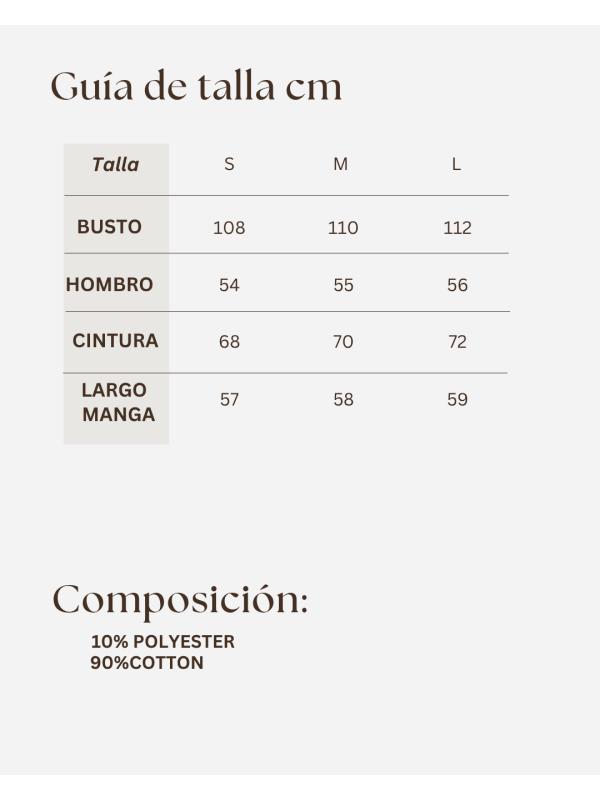 Guía de talla cm

| Talla | S | M | L |
|---|---|---|---|
| BUSTO | 108 | 110 | 112 |
| HOMBRO | 54 | 55 | 56 |
| CINTURA | 68 | 70 | 72 |
| LARGO MANGA | 57 | 58 | 59 |

Composición:

10% POLYESTER
90%COTTON